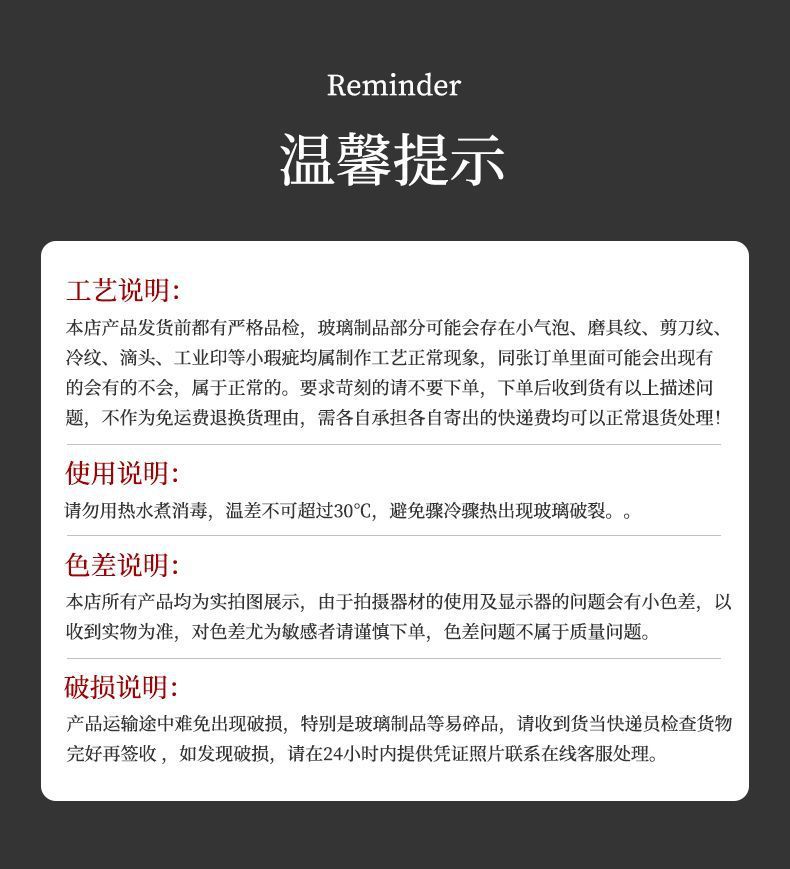 Reminder

温馨提示

工艺说明:

本店产品发货前都有严格品检，玻璃制品部分可能会存在小气泡、磨具纹、剪刀纹、冷纹、滴头、工业印等小瑕疵均属制作工艺正常现象，同张订单里面可能会出现有的会有的不会，属于正常的。要求苛刻的请不要下单，下单后收到货有以上描述问题，不作为免运费退换货理由，需各自承担各自寄出的快递费均可以正常退货处理!

使用说明:

请勿用热水煮消毒，温差不可超过30°C，避免骤冷骤热出现玻璃破裂。。

色差说明:

本店所有产品均为实拍图展示，由于拍摄器材的使用及显示器的问题会有小色差，以收到实物为准，对色差尤为敏感者请谨慎下单，色差问题不属于质量问题。

破损说明:

产品运输途中难免出现破损，特别是玻璃制品等易碎品，请收到货当快递员检查货物完好再签收，如发现破损，请在24小时内提供凭证照片联系在线客服处理。